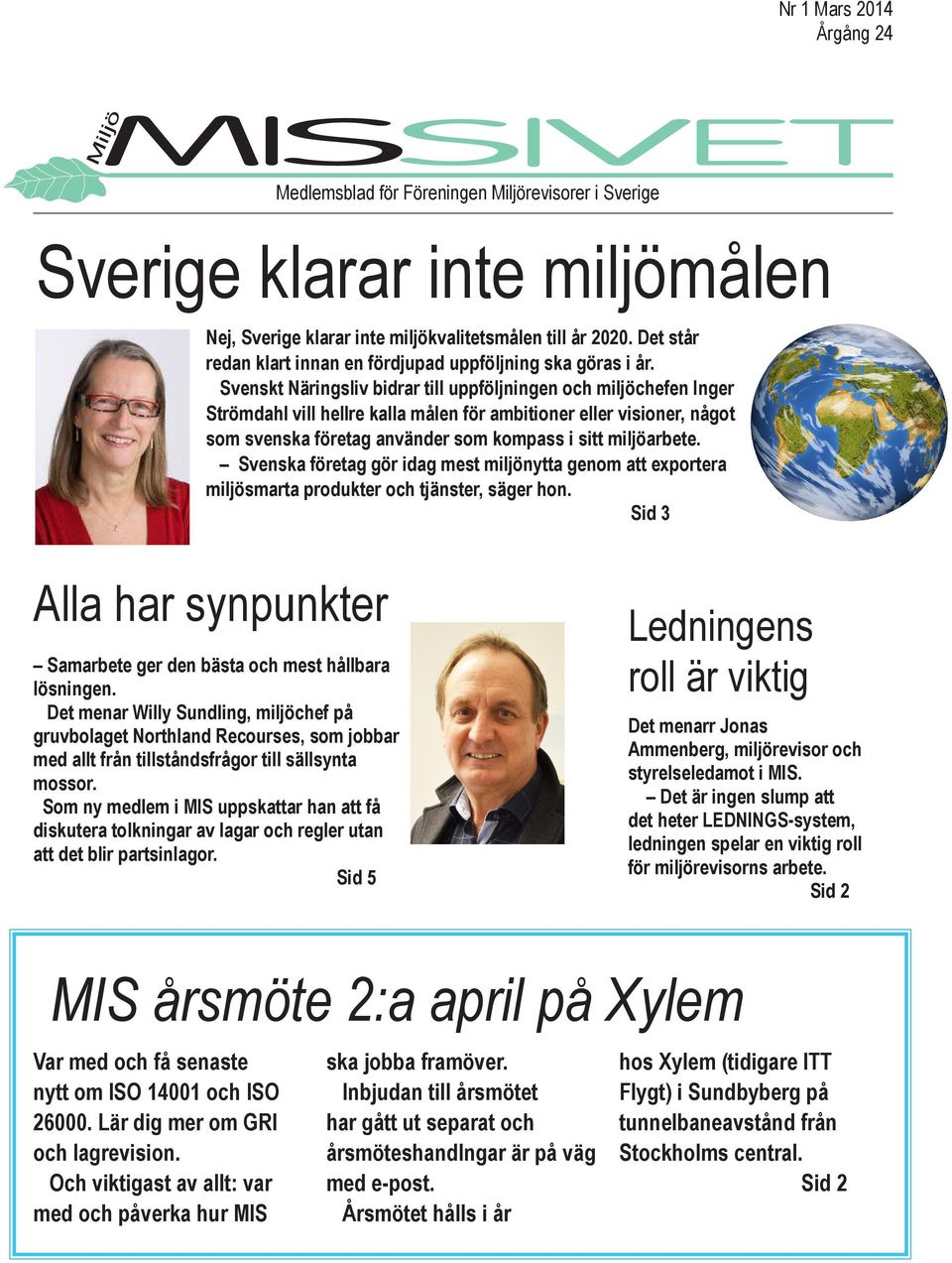 Nr 1 Mars 2014
Årgång 24

Miljö MISSIVET

Medlemsblad för Föreningen Miljörevisorer i Sverige

Sverige klarar inte miljömålen

Nej, Sverige klarar inte miljökvalitetsmålen till år 2020. Det står redan klart innan en fördjupad uppföljning ska göras i år.

Svenskt Näringsliv bidrar till uppföljningen och miljöchefen Inger Strömdahl vill hellre kalla målen för ambitioner eller visioner, något som svenska företag använder som kompass i sitt miljöarbete.

– Svenska företag gör idag mest miljönytta genom att exportera miljösmarta produkter och tjänster, säger hon.

Sid 3

Alla har synpunkter

– Samarbete ger den bästa och mest hållbara lösningen.

Det menar Willy Sundling, miljöchef på gruvbolaget Northland Recourses, som jobbar med allt från tillståndsfrågor till sällsynta mossor.

Som ny medlem i MIS uppskattar han att få diskutera tolkningar av lagar och regler utan att det blir partsinlagor.

Sid 5

Ledningens roll är viktig

Det menarr Jonas Ammenberg, miljörevisor och styrelseledamot i MIS.

– Det är ingen slump att det heter LEDNINGS-system, ledningen spelar en viktig roll för miljörevisorns arbete.

Sid 2

MIS årsmöte 2:a april på Xylem

Var med och få senaste nytt om ISO 14001 och ISO 26000. Lär dig mer om GRI och lagrevision.

Och viktigast av allt: var med och påverka hur MIS ska jobba framöver.

Inbjudan till årsmötet har gått ut separat och årsmöteshandlngar är på väg med e-post.

Årsmötet hålls i år hos Xylem (tidigare ITT Flygt) i Sundbyberg på tunnelbaneavstånd från Stockholms central.

Sid 2